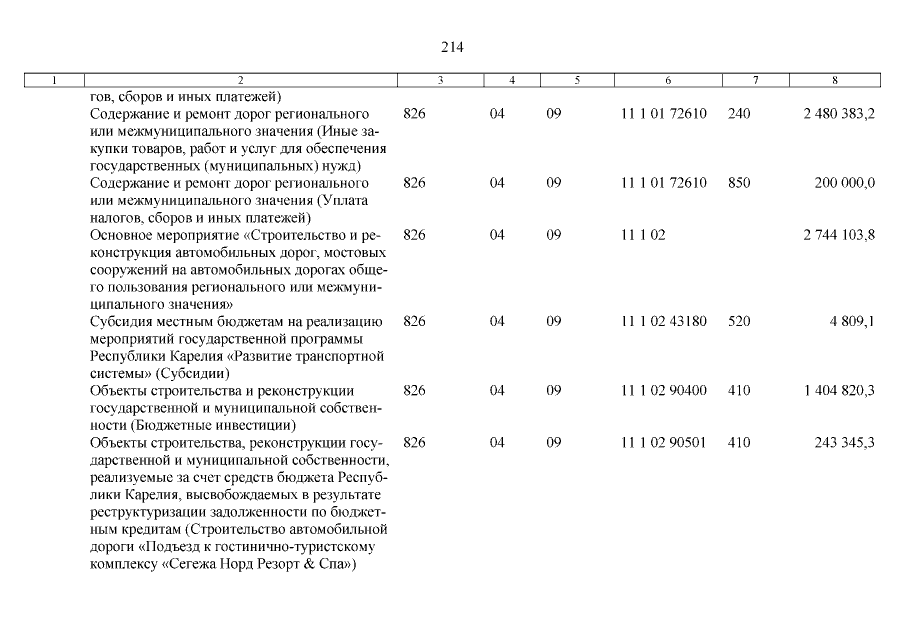 214

| 1 | 2 | 3 | 4 | 5 | 6 | 7 | 8 |
|---|---|---|---|---|---|---|---|
| | гов, сборов и иных платежей) | | | | | | |
| | Содержание и ремонт дорог регионального или межмуниципального значения (Иные закупки товаров, работ и услуг для обеспечения государственных (муниципальных) нужд) | 826 | 04 | 09 | 11 1 01 72610 | 240 | 2 480 383,2 |
| | Содержание и ремонт дорог регионального или межмуниципального значения (Уплата налогов, сборов и иных платежей) | 826 | 04 | 09 | 11 1 01 72610 | 850 | 200 000,0 |
| | Основное мероприятие «Строительство и реконструкция автомобильных дорог, мостовых сооружений на автомобильных дорогах общего пользования регионального или межмуниципального значения» | 826 | 04 | 09 | 11 1 02 | | 2 744 103,8 |
| | Субсидия местным бюджетам на реализацию мероприятий государственной программы Республики Карелия «Развитие транспортной системы» (Субсидии) | 826 | 04 | 09 | 11 1 02 43180 | 520 | 4 809,1 |
| | Объекты строительства и реконструкции государственной и муниципальной собственности (Бюджетные инвестиции) | 826 | 04 | 09 | 11 1 02 90400 | 410 | 1 404 820,3 |
| | Объекты строительства, реконструкции государственной и муниципальной собственности, реализуемые за счет средств бюджета Республики Карелия, высвобождаемых в результате реструктуризации задолженности по бюджетным кредитам (Строительство автомобильной дороги «Подъезд к гостинично-туристскому комплексу «Сегежа Норд Резорт & Спа») | 826 | 04 | 09 | 11 1 02 90501 | 410 | 243 345,3 |